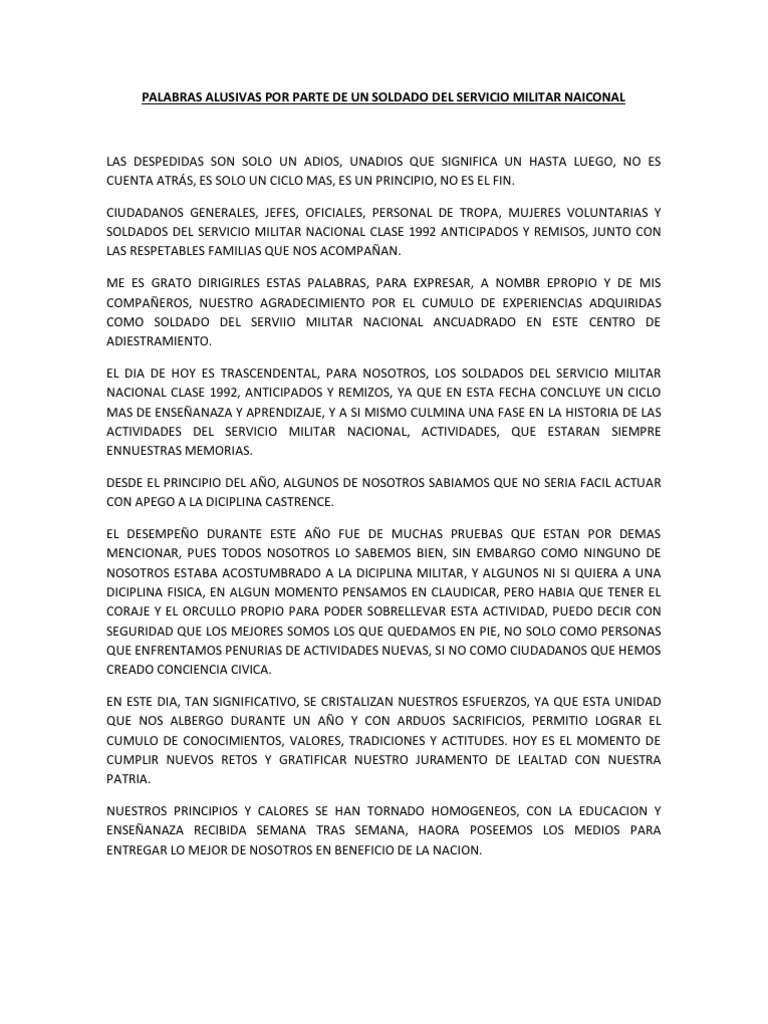 PALABRAS ALUSIVAS POR PARTE DE UN SOLDADO DEL SERVICIO MILITAR NAICONAL

LAS DESPEDIDAS SON SOLO UN ADIOS, UNADIOS QUE SIGNIFICA UN HASTA LUEGO, NO ES CUENTA ATRÁS, ES SOLO UN CICLO MAS, ES UN PRINCIPIO, NO ES EL FIN.

CIUDADANOS GENERALES, JEFES, OFICIALES, PERSONAL DE TROPA, MUJERES VOLUNTARIAS Y SOLDADOS DEL SERVICIO MILITAR NACIONAL CLASE 1992 ANTICIPADOS Y REMISOS, JUNTO CON LAS RESPETABLES FAMILIAS QUE NOS ACOMPAÑAN.

ME ES GRATO DIRIGIRLES ESTAS PALABRAS, PARA EXPRESAR, A NOMBR EPROPIO Y DE MIS COMPAÑEROS, NUESTRO AGRADECIMIENTO POR EL CUMULO DE EXPERIENCIAS ADQUIRIDAS COMO SOLDADO DEL SERVIIO MILITAR NACIONAL ANCUADRADO EN ESTE CENTRO DE ADIESTRAMIENTO.

EL DIA DE HOY ES TRASCENDENTAL, PARA NOSOTROS, LOS SOLDADOS DEL SERVICIO MILITAR NACIONAL CLASE 1992, ANTICIPADOS Y REMIZOS, YA QUE EN ESTA FECHA CONCLUYE UN CICLO MAS DE ENSEÑANAZA Y APRENDIZAJE, Y A SI MISMO CULMINA UNA FASE EN LA HISTORIA DE LAS ACTIVIDADES DEL SERVICIO MILITAR NACIONAL, ACTIVIDADES, QUE ESTARAN SIEMPRE ENNUESTRAS MEMORIAS.

DESDE EL PRINCIPIO DEL AÑO, ALGUNOS DE NOSOTROS SABIAMOS QUE NO SERIA FACIL ACTUAR CON APEGO A LA DICIPLINA CASTRENCE.

EL DESEMPEÑO DURANTE ESTE AÑO FUE DE MUCHAS PRUEBAS QUE ESTAN POR DEMAS MENCIONAR, PUES TODOS NOSOTROS LO SABEMOS BIEN, SIN EMBARGO COMO NINGUNO DE NOSOTROS ESTABA ACOSTUMBRADO A LA DICIPLINA MILITAR, Y ALGUNOS NI SI QUIERA A UNA DICIPLINA FISICA, EN ALGUN MOMENTO PENSAMOS EN CLAUDICAR, PERO HABIA QUE TENER EL CORAJE Y EL ORCULLO PROPIO PARA PODER SOBRELLEVAR ESTA ACTIVIDAD, PUEDO DECIR CON SEGURIDAD QUE LOS MEJORES SOMOS LOS QUE QUEDAMOS EN PIE, NO SOLO COMO PERSONAS QUE ENFRENTAMOS PENURIAS DE ACTIVIDADES NUEVAS, SI NO COMO CIUDADANOS QUE HEMOS CREADO CONCIENCIA CIVICA.

EN ESTE DIA, TAN SIGNIFICATIVO, SE CRISTALIZAN NUESTROS ESFUERZOS, YA QUE ESTA UNIDAD QUE NOS ALBERGO DURANTE UN AÑO Y CON ARDUOS SACRIFICIOS, PERMITIO LOGRAR EL CUMULO DE CONOCIMIENTOS, VALORES, TRADICIONES Y ACTITUDES. HOY ES EL MOMENTO DE CUMPLIR NUEVOS RETOS Y GRATIFICAR NUESTRO JURAMENTO DE LEALTAD CON NUESTRA PATRIA.

NUESTROS PRINCIPIOS Y CALORES SE HAN TORNADO HOMOGENEOS, CON LA EDUCACION Y ENSEÑANAZA RECIBIDA SEMANA TRAS SEMANA, HAORA POSEEMOS LOS MEDIOS PARA ENTREGAR LO MEJOR DE NOSOTROS EN BENEFICIO DE LA NACION.